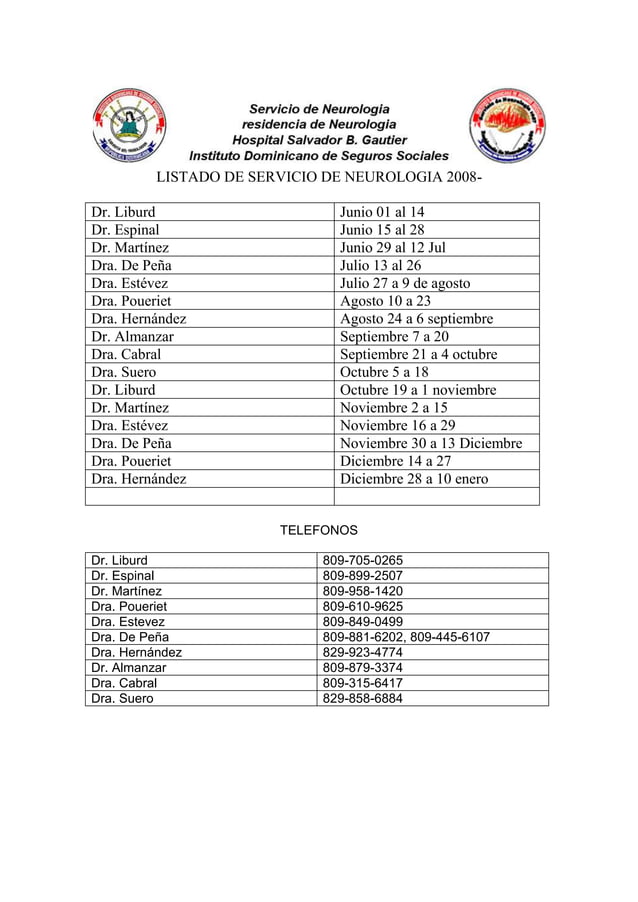 Servicio de Neurologia
residencia de Neurologia
Hospital Salvador B. Gautier
Instituto Dominicano de Seguros Sociales

LISTADO DE SERVICIO DE NEUROLOGIA 2008-

| Dr. Liburd | Junio 01 al 14 |
|---|---|
| Dr. Espinal | Junio 15 al 28 |
| Dr. Martínez | Junio 29 al 12 Jul |
| Dra. De Peña | Julio 13 al 26 |
| Dra. Estévez | Julio 27 a 9 de agosto |
| Dra. Poueriet | Agosto 10 a 23 |
| Dra. Hernández | Agosto 24 a 6 septiembre |
| Dr. Almanzar | Septiembre 7 a 20 |
| Dra. Cabral | Septiembre 21 a 4 octubre |
| Dra. Suero | Octubre 5 a 18 |
| Dr. Liburd | Octubre 19 a 1 noviembre |
| Dr. Martínez | Noviembre 2 a 15 |
| Dra. Estévez | Noviembre 16 a 29 |
| Dra. De Peña | Noviembre 30 a 13 Diciembre |
| Dra. Poueriet | Diciembre 14 a 27 |
| Dra. Hernández | Diciembre 28 a 10 enero |
| | |

TELEFONOS

| Dr. Liburd | 809-705-0265 |
|---|---|
| Dr. Espinal | 809-899-2507 |
| Dr. Martínez | 809-958-1420 |
| Dra. Poueriet | 809-610-9625 |
| Dra. Estevez | 809-849-0499 |
| Dra. De Peña | 809-881-6202, 809-445-6107 |
| Dra. Hernández | 829-923-4774 |
| Dr. Almanzar | 809-879-3374 |
| Dra. Cabral | 809-315-6417 |
| Dra. Suero | 829-858-6884 |